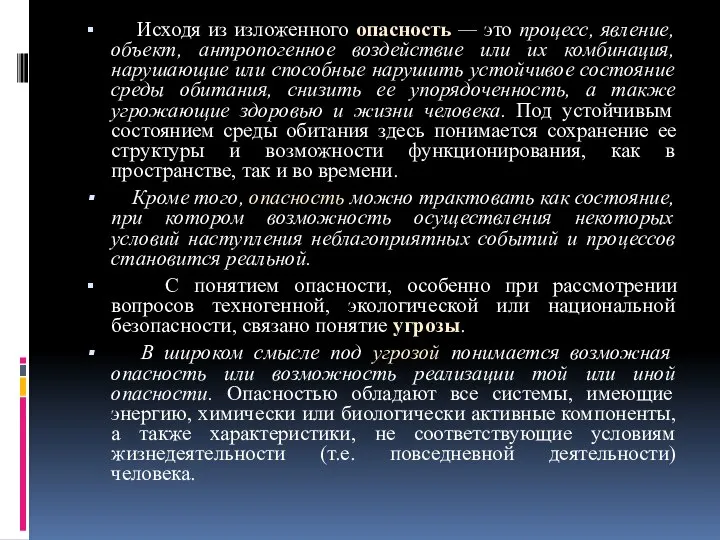 ▪ Исходя из изложенного опасность — это процесс, явление, объект, антропогенное воздействие или их комбинация, нарушающие или способные нарушить устойчивое состояние среды обитания, снизить ее упорядоченность, а также угрожающие здоровью и жизни человека. Под устойчивым состоянием среды обитания здесь понимается сохранение ее структуры и возможности функционирования, как в пространстве, так и во времени.

▪ Кроме того, опасность можно трактовать как состояние, при котором возможность осуществления некоторых условий наступления неблагоприятных событий и процессов становится реальной.

▪ С понятием опасности, особенно при рассмотрении вопросов техногенной, экологической или национальной безопасности, связано понятие угрозы.

▪ В широком смысле под угрозой понимается возможная опасность или возможность реализации той или иной опасности. Опасностью обладают все системы, имеющие энергию, химически или биологически активные компоненты, а также характеристики, не соответствующие условиям жизнедеятельности (т.е. повседневной деятельности) человека.